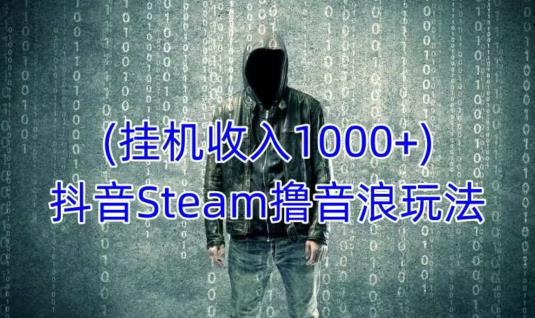 (挂机收入1000+)
抖音Steam撸音浪玩法